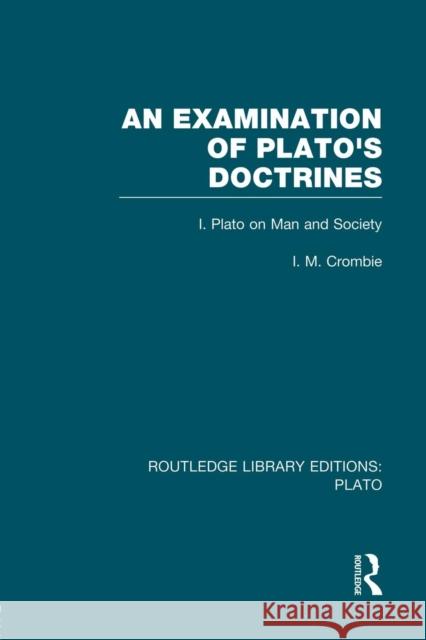 AN EXAMINATION OF PLATO'S DOCTRINES

I. Plato on Man and Society

I. M. Crombie

ROUTLEDGE LIBRARY EDITIONS: PLATO

ROUTLEDGE